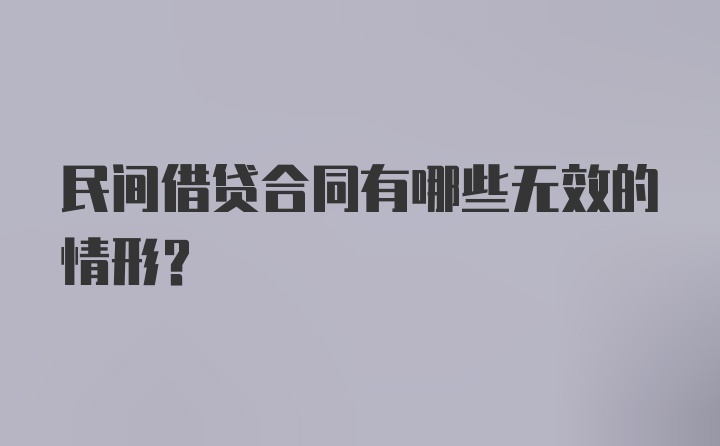 民间借贷合同有哪些无效的情形?